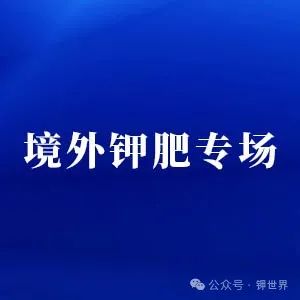 境外钾肥专场

公众号 · 钾世界